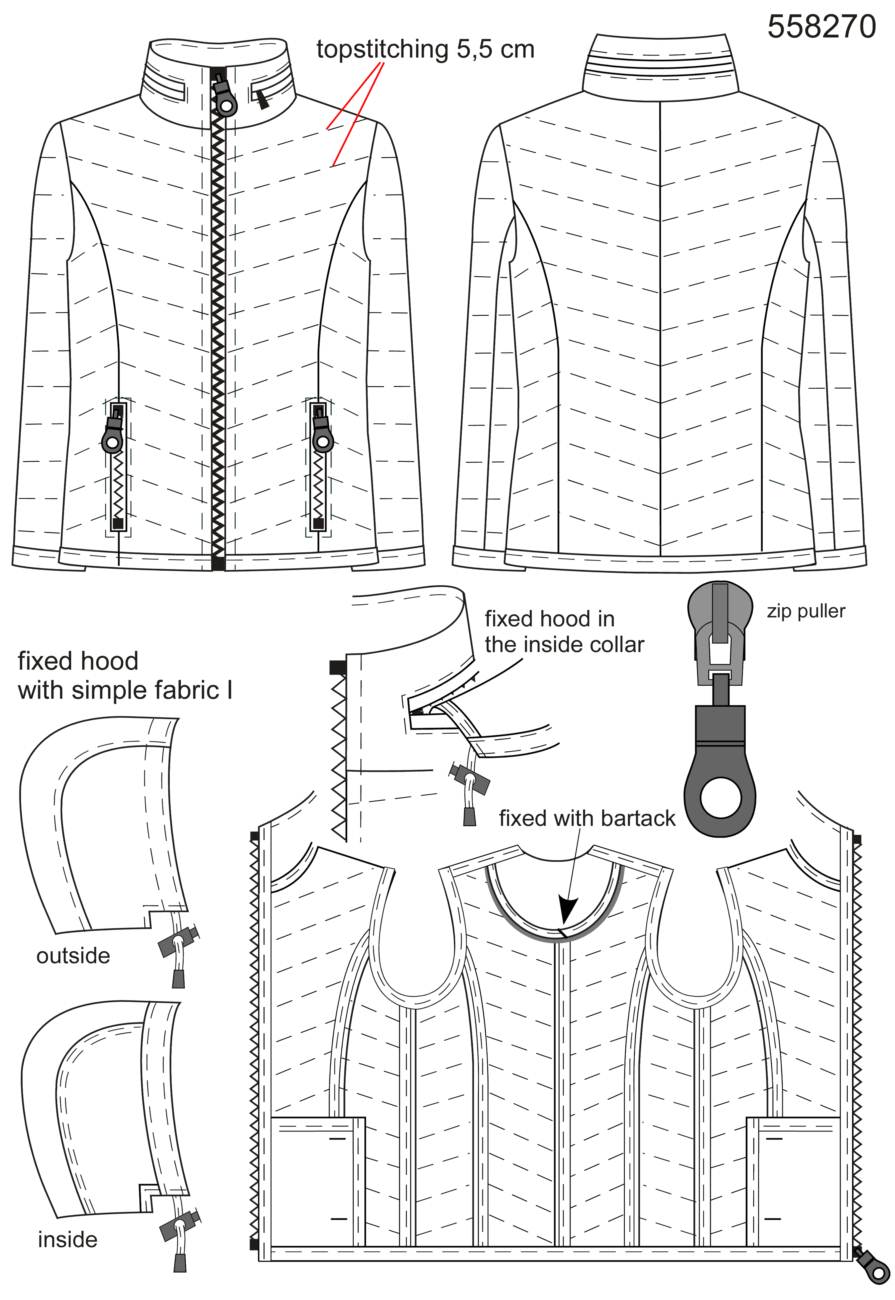 558270

topstitching 5,5 cm

fixed hood in the inside collar

zip puller

fixed hood with simple fabric I

fixed with bartack

outside

inside